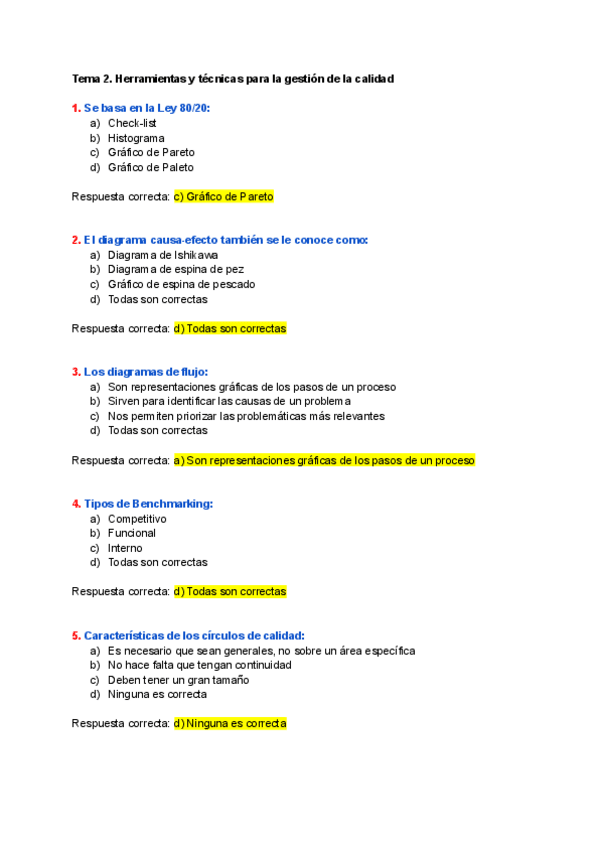 Tema 2. Herramientas y técnicas para la gestión de la calidad

1. Se basa en la Ley 80/20:
a) Check-list
b) Histograma
c) Gráfico de Pareto
d) Gráfico de Paleto

Respuesta correcta: c) Gráfico de Pareto

2. El diagrama causa-efecto también se le conoce como:
a) Diagrama de Ishikawa
b) Diagrama de espina de pez
c) Gráfico de espina de pescado
d) Todas son correctas

Respuesta correcta: d) Todas son correctas

3. Los diagramas de flujo:
a) Son representaciones gráficas de los pasos de un proceso
b) Sirven para identificar las causas de un problema
c) Nos permiten priorizar las problemáticas más relevantes
d) Todas son correctas

Respuesta correcta: a) Son representaciones gráficas de los pasos de un proceso

4. Tipos de Benchmarking:
a) Competitivo
b) Funcional
c) Interno
d) Todas son correctas

Respuesta correcta: d) Todas son correctas

5. Características de los círculos de calidad:
a) Es necesario que sean generales, no sobre un área específica
b) No hace falta que tengan continuidad
c) Deben tener un gran tamaño
d) Ninguna es correcta

Respuesta correcta: d) Ninguna es correcta